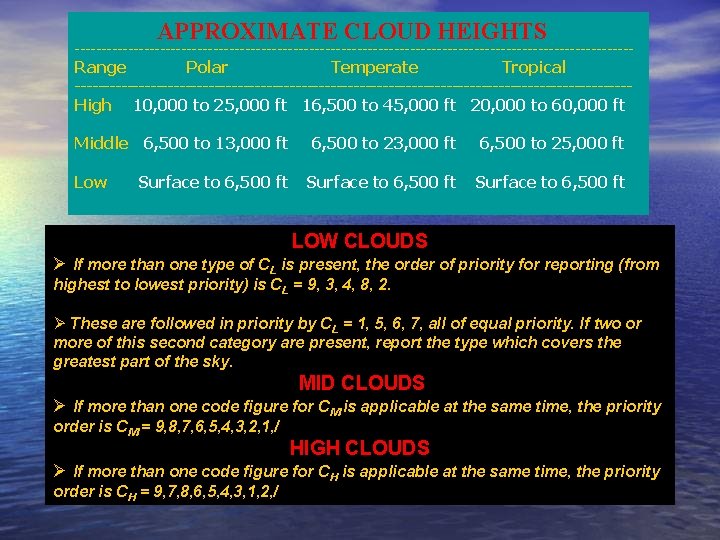 APPROXIMATE CLOUD HEIGHTS

| Range | Polar | Temperate | Tropical |
|---|---|---|---|
| High | 10,000 to 25,000 ft | 16,500 to 45,000 ft | 20,000 to 60,000 ft |
| Middle | 6,500 to 13,000 ft | 6,500 to 23,000 ft | 6,500 to 25,000 ft |
| Low | Surface to 6,500 ft | Surface to 6,500 ft | Surface to 6,500 ft |

LOW CLOUDS

➢ If more than one type of $C_L$ is present, the order of priority for reporting (from highest to lowest priority) is $C_L$ = 9, 3, 4, 8, 2.

➢ These are followed in priority by $C_L$ = 1, 5, 6, 7, all of equal priority. If two or more of this second category are present, report the type which covers the greatest part of the sky.

MID CLOUDS

➢ If more than one code figure for $C_M$ is applicable at the same time, the priority order is $C_M$= 9,8,7,6,5,4,3,2,1,/

HIGH CLOUDS

➢ If more than one code figure for $C_H$ is applicable at the same time, the priority order is $C_H$ = 9,7,8,6,5,4,3,1,2,/